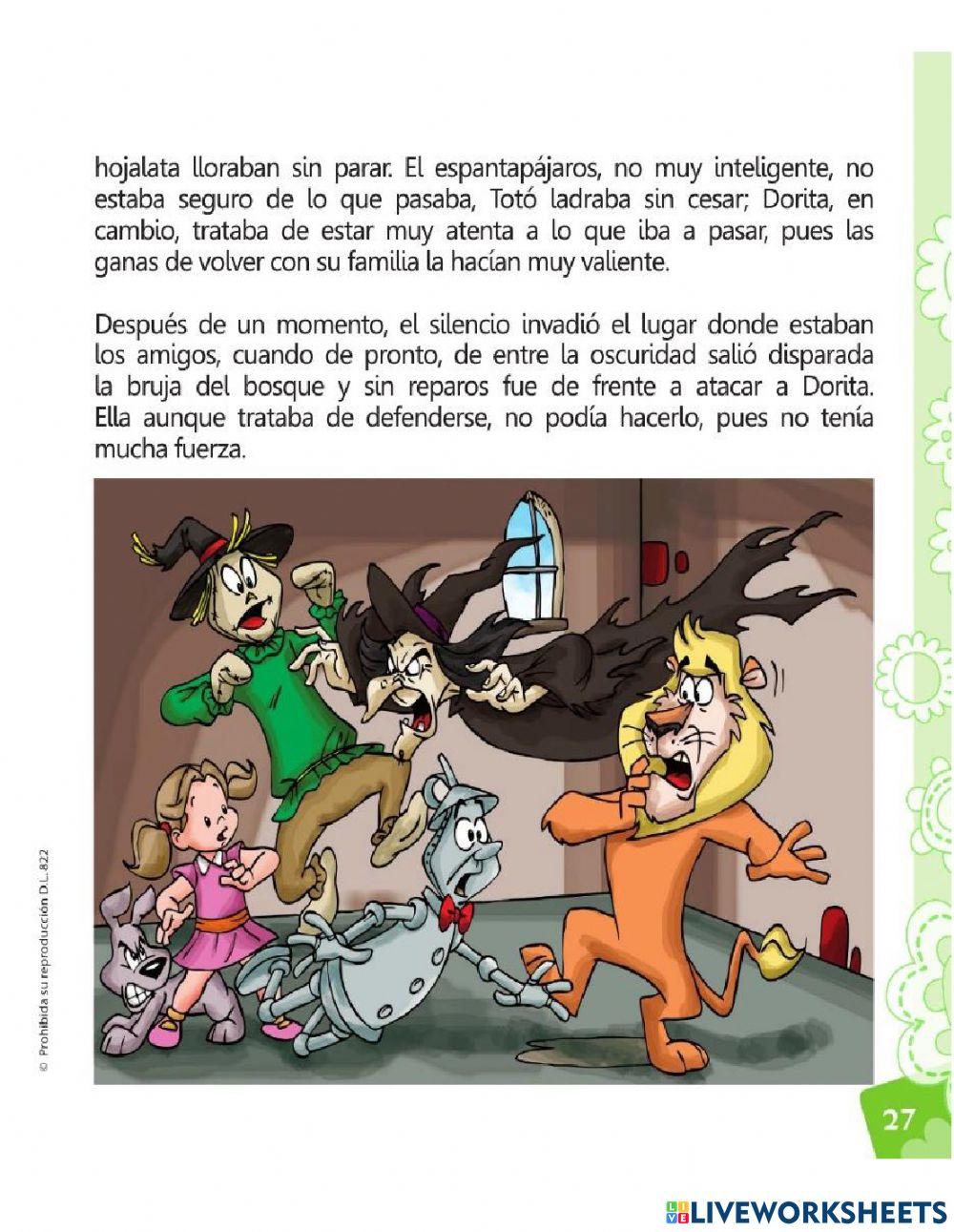 hojalata lloraban sin parar. El espantapájaros, no muy inteligente, no estaba seguro de lo que pasaba, Totó ladraba sin cesar; Dorita, en cambio, trataba de estar muy atenta a lo que iba a pasar, pues las ganas de volver con su familia la hacían muy valiente.

Después de un momento, el silencio invadió el lugar donde estaban los amigos, cuando de pronto, de entre la oscuridad salió disparada la bruja del bosque y sin reparos fue de frente a atacar a Dorita. Ella aunque trataba de defenderse, no podía hacerlo, pues no tenía mucha fuerza.

© Prohibida su reproducción D.L. 822

27

LIVEWORKSHEETS